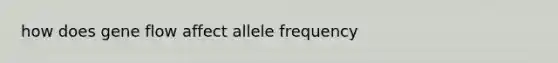 how does gene flow affect allele frequency